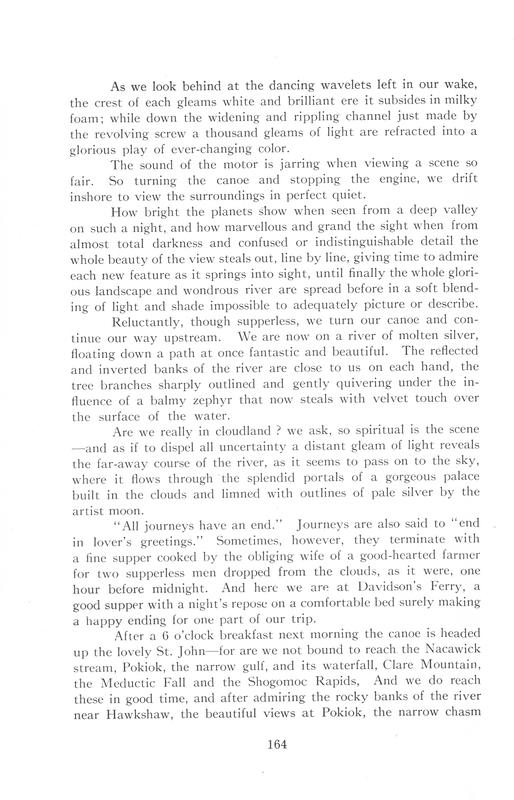 As we look behind at the dancing wavelets left in our wake, the crest of each gleams white and brilliant ere it subsides in milky foam; while down the widening and rippling channel just made by the revolving screw a thousand gleams of light are refracted into a glorious play of ever-changing color.

The sound of the motor is jarring when viewing a scene so fair. So turning the canoe and stopping the engine, we drift inshore to view the surroundings in perfect quiet.

How bright the planets show when seen from a deep valley on such a night, and how marvellous and grand the sight when from almost total darkness and confused or indistinguishable detail the whole beauty of the view steals out, line by line, giving time to admire each new feature as it springs into sight, until finally the whole glorious landscape and wondrous river are spread before in a soft blending of light and shade impossible to adequately picture or describe.

Reluctantly, though supperless, we turn our canoe and continue our way upstream. We are now on a river of molten silver, floating down a path at once fantastic and beautiful. The reflected and inverted banks of the river are close to us on each hand, the tree branches sharply outlined and gently quivering under the influence of a balmy zephyr that now steals with velvet touch over the surface of the water.

Are we really in cloudland ? we ask, so spiritual is the scene —and as if to dispel all uncertainty a distant gleam of light reveals the far-away course of the river, as it seems to pass on to the sky, where it flows through the splendid portals of a gorgeous palace built in the clouds and limned with outlines of pale silver by the artist moon.

"All journeys have an end." Journeys are also said to "end in lover's greetings." Sometimes, however, they terminate with a fine supper cooked by the obliging wife of a good-hearted farmer for two supperless men dropped from the clouds, as it were, one hour before midnight. And here we are at Davidson's Ferry, a good supper with a night's repose on a comfortable bed surely making a happy ending for one part of our trip.

After a 6 o'clock breakfast next morning the canoe is headed up the lovely St. John—for are we not bound to reach the Nacawick stream, Pokiok, the narrow gulf, and its waterfall, Clare Mountain, the Meductic Fall and the Shogomoc Rapids, And we do reach these in good time, and after admiring the rocky banks of the river near Hawkshaw, the beautiful views at Pokiok, the narrow chasm

164